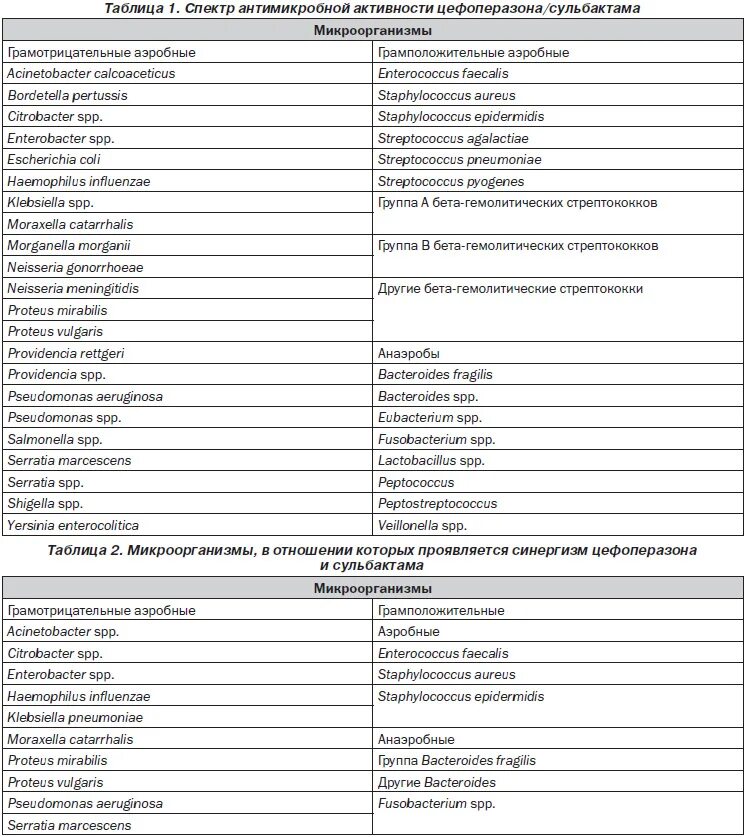 Таблица 1. Спектр антимикробной активности цефоперазона/сульбактама

| Микроорганизмы | |
|---|---|
| Грамотрицательные аэробные | Грамположительные аэробные |
| Acinetobacter calcoaceticus | Enterococcus faecalis |
| Bordetella pertussis | Staphylococcus aureus |
| Citrobacter spp. | Staphylococcus epidermidis |
| Enterobacter spp. | Streptococcus agalactiae |
| Escherichia coli | Streptococcus pneumoniae |
| Haemophilus influenzae | Streptococcus pyogenes |
| Klebsiella spp. | Группа А бета-гемолитических стрептококков |
| Moraxella catarrhalis | |
| Morganella morganii | Группа В бета-гемолитических стрептококков |
| Neisseria gonorrhoeae | |
| Neisseria meningitidis | Другие бета-гемолитические стрептококки |
| Proteus mirabilis | |
| Proteus vulgaris | |
| Providencia rettgeri | Анаэробы |
| Providencia spp. | Bacteroides fragilis |
| Pseudomonas aeruginosa | Bacteroides spp. |
| Pseudomonas spp. | Eubacterium spp. |
| Salmonella spp. | Fusobacterium spp. |
| Serratia marcescens | Lactobacillus spp. |
| Serratia spp. | Peptococcus |
| Shigella spp. | Peptostreptococcus |
| Yersinia enterocolitica | Veillonella spp. |

Таблица 2. Микроорганизмы, в отношении которых проявляется синергизм цефоперазона и сульбактама

| Микроорганизмы | |
|---|---|
| Грамотрицательные аэробные | Грамположительные |
| Acinetobacter spp. | Аэробные |
| Citrobacter spp. | Enterococcus faecalis |
| Enterobacter spp. | Staphylococcus aureus |
| Haemophilus influenzae | Staphylococcus epidermidis |
| Klebsiella pneumoniae | |
| Moraxella catarrhalis | Анаэробные |
| Proteus mirabilis | Группа Bacteroides fragilis |
| Proteus vulgaris | Другие Bacteroides |
| Pseudomonas aeruginosa | Fusobacterium spp. |
| Serratia marcescens | |